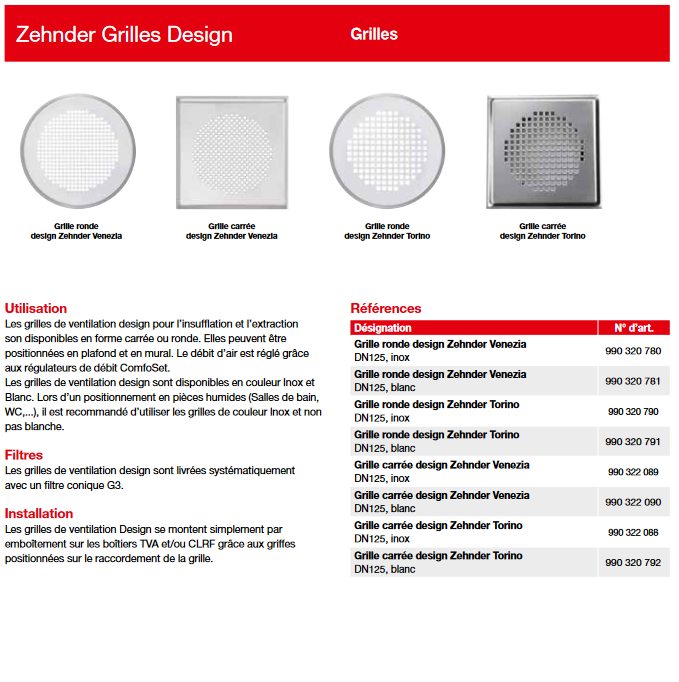 Zehnder Grilles Design

Grilles

Grille ronde design Zehnder Venezia

Grille carrée design Zehnder Venezia

Grille ronde design Zehnder Torino

Grille carrée design Zehnder Torino

Utilisation
Les grilles de ventilation design pour l'insufflation et l'extraction son disponibles en forme carrée ou ronde. Elles peuvent être positionnées en plafond et en mural. Le débit d'air est réglé grâce aux régulateurs de débit ComfoSet.
Les grilles de ventilation design sont disponibles en couleur Inox et Blanc. Lors d'un positionnement en pièces humides (Salles de bain, WC,...), il est recommandé d'utiliser les grilles de couleur Inox et non pas blanche.

Filtres
Les grilles de ventilation design sont livrées systématiquement avec un filtre conique G3.

Installation
Les grilles de ventilation Design se montent simplement par emboîtement sur les boîtiers TVA et/ou CLRF grâce aux griffes positionnées sur le raccordement de la grille.

Références

| Désignation | N° d'art. |
|---|---|
| Grille ronde design Zehnder Venezia DN125, inox | 990 320 780 |
| Grille ronde design Zehnder Venezia DN125, blanc | 990 320 781 |
| Grille ronde design Zehnder Torino DN125, inox | 990 320 790 |
| Grille ronde design Zehnder Torino DN125, blanc | 990 320 791 |
| Grille carrée design Zehnder Venezia DN125, inox | 990 322 089 |
| Grille carrée design Zehnder Venezia DN125, blanc | 990 322 090 |
| Grille carrée design Zehnder Torino DN125, inox | 990 322 088 |
| Grille carrée design Zehnder Torino DN125, blanc | 990 320 792 |